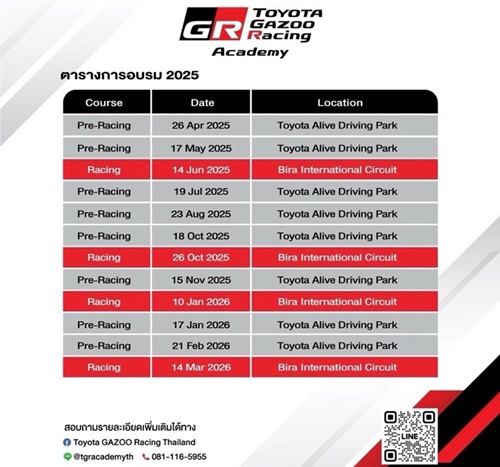 GR TOYOTA GAZOO Racing
Academy

ตารางการอบรม 2025

| Course | Date | Location |
|---|---|---|
| Pre-Racing | 26 Apr 2025 | Toyota Alive Driving Park |
| Pre-Racing | 17 May 2025 | Toyota Alive Driving Park |
| Racing | 14 Jun 2025 | Bira International Circuit |
| Pre-Racing | 19 Jul 2025 | Toyota Alive Driving Park |
| Pre-Racing | 23 Aug 2025 | Toyota Alive Driving Park |
| Pre-Racing | 18 Oct 2025 | Toyota Alive Driving Park |
| Racing | 26 Oct 2025 | Bira International Circuit |
| Pre-Racing | 15 Nov 2025 | Toyota Alive Driving Park |
| Racing | 10 Jan 2026 | Bira International Circuit |
| Pre-Racing | 17 Jan 2026 | Toyota Alive Driving Park |
| Pre-Racing | 21 Feb 2026 | Toyota Alive Driving Park |
| Racing | 14 Mar 2026 | Bira International Circuit |

สอบถามรายละเอียดเพิ่มเติมได้ทาง
Toyota GAZOO Racing Thailand
@tgracademyth 081-116-5955
LINE